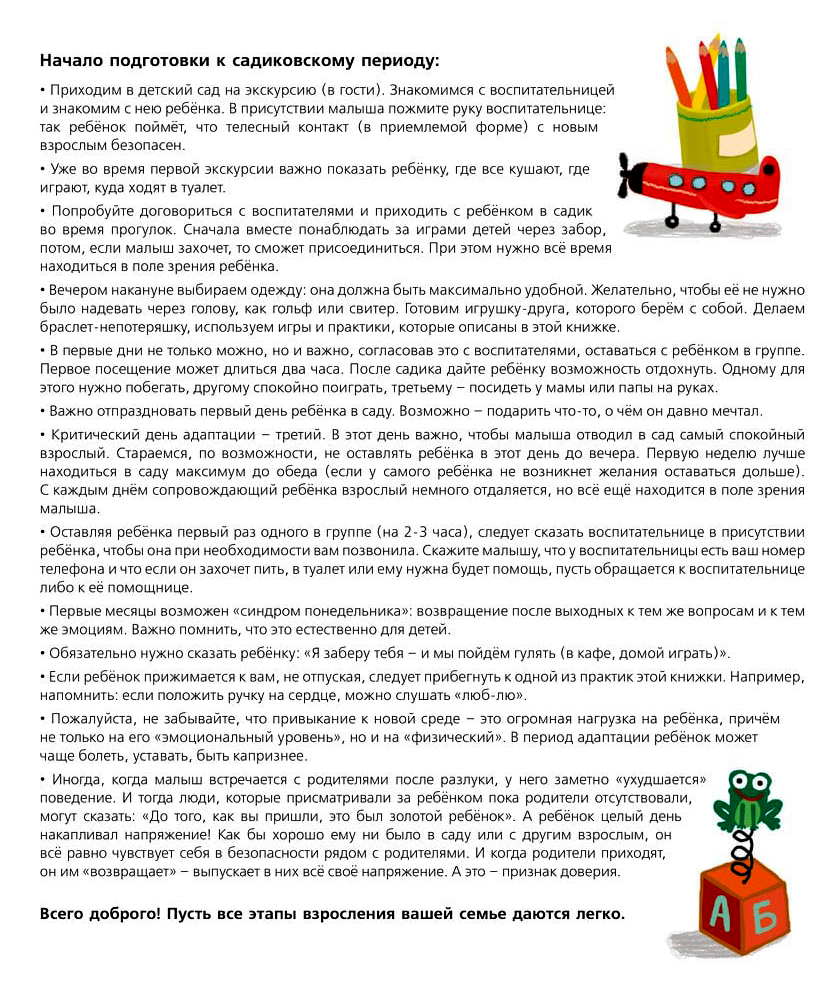 Начало подготовки к садиковскому периоду:

• Приходим в детский сад на экскурсию (в гости). Знакомимся с воспитательницей и знакомим с нею ребёнка. В присутствии малыша пожмите руку воспитательнице: так ребёнок поймёт, что телесный контакт (в приемлемой форме) с новым взрослым безопасен.

• Уже во время первой экскурсии важно показать ребёнку, где все кушают, где играют, куда ходят в туалет.

• Попробуйте договориться с воспитателями и приходить с ребёнком в садик во время прогулок. Сначала вместе понаблюдать за играми детей через забор, потом, если малыш захочет, то сможет присоединиться. При этом нужно всё время находиться в поле зрения ребёнка.

• Вечером накануне выбираем одежду: она должна быть максимально удобной. Желательно, чтобы её не нужно было надевать через голову, как гольф или свитер. Готовим игрушку-друга, которого берём с собой. Делаем браслет-непотеряшку, используем игры и практики, которые описаны в этой книжке.

• В первые дни не только можно, но и важно, согласовав это с воспитателями, оставаться с ребёнком в группе. Первое посещение может длиться два часа. После садика дайте ребёнку возможность отдохнуть. Одному для этого нужно побегать, другому спокойно поиграть, третьему – посидеть у мамы или папы на руках.

• Важно отпраздновать первый день ребёнка в саду. Возможно – подарить что-то, о чём он давно мечтал.

• Критический день адаптации – третий. В этот день важно, чтобы малыша отводил в сад самый спокойный взрослый. Стараемся, по возможности, не оставлять ребёнка в этот день до вечера. Первую неделю лучше находиться в саду максимум до обеда (если у самого ребёнка не возникнет желания оставаться дольше). С каждым днём сопровождающий ребёнка взрослый немного отдаляется, но всё ещё находится в поле зрения малыша.

• Оставляя ребёнка первый раз одного в группе (на 2-3 часа), следует сказать воспитательнице в присутствии ребёнка, чтобы она при необходимости вам позвонила. Скажите малышу, что у воспитательницы есть ваш номер телефона и что если он захочет пить, в туалет или ему нужна будет помощь, пусть обращается к воспитательнице либо к её помощнице.

• Первые месяцы возможен «синдром понедельника»: возвращение после выходных к тем же вопросам и к тем же эмоциям. Важно помнить, что это естественно для детей.

• Обязательно нужно сказать ребёнку: «Я заберу тебя – и мы пойдём гулять (в кафе, домой играть)».

• Если ребёнок прижимается к вам, не отпуская, следует прибегнуть к одной из практик этой книжки. Например, напомнить: если положить ручку на сердце, можно слушать «люб-лю».

• Пожалуйста, не забывайте, что привыкание к новой среде – это огромная нагрузка на ребёнка, причём не только на его «эмоциональный уровень», но и на «физический». В период адаптации ребёнок может чаще болеть, уставать, быть капризнее.

• Иногда, когда малыш встречается с родителями после разлуки, у него заметно «ухудшается» поведение. И тогда люди, которые присматривали за ребёнком пока родители отсутствовали, могут сказать: «До того, как вы пришли, это был золотой ребёнок». А ребёнок целый день накапливал напряжение! Как бы хорошо ему ни было в саду или с другим взрослым, он всё равно чувствует себя в безопасности рядом с родителями. И когда родители приходят, он им «возвращает» – выпускает в них всё своё напряжение. А это – признак доверия.

Всего доброго! Пусть все этапы взросления вашей семье даются легко.

А Б